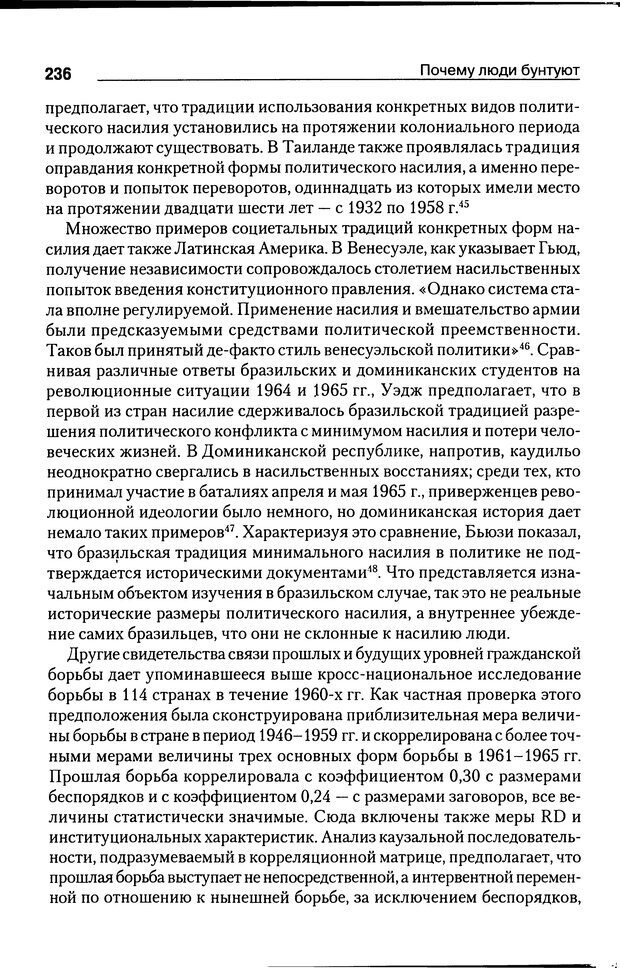 236

Почему люди бунтуют

предполагает, что традиции использования конкретных видов политического насилия установились на протяжении колониального периода и продолжают существовать. В Таиланде также проявлялась традиция оправдания конкретной формы политического насилия, а именно переворотов и попыток переворотов, одиннадцать из которых имели место на протяжении двадцати шести лет — с 1932 по 1958 г.$^{45}$

Множество примеров социетальных традиций конкретных форм насилия дает также Латинская Америка. В Венесуэле, как указывает Гьюд, получение независимости сопровождалось столетием насильственных попыток введения конституционного правления. «Однако система стала вполне регулируемой. Применение насилия и вмешательство армии были предсказуемыми средствами политической преемственности. Таков был принятый де-факто стиль венесуэльской политики»$^{46}$. Сравнивая различные ответы бразильских и доминиканских студентов на революционные ситуации 1964 и 1965 гг., Уэдж предполагает, что в первой из стран насилие сдерживалось бразильской традицией разрешения политического конфликта с минимумом насилия и потери человеческих жизней. В Доминиканской республике, напротив, каудильо неоднократно свергались в насильственных восстаниях; среди тех, кто принимал участие в баталиях апреля и мая 1965 г., приверженцев революционной идеологии было немного, но доминиканская история дает немало таких примеров$^{47}$. Характеризуя это сравнение, Бьюзи показал, что бразильская традиция минимального насилия в политике не подтверждается историческими документами$^{48}$. Что представляется изначальным объектом изучения в бразильском случае, так это не реальные исторические размеры политического насилия, а внутреннее убеждение самих бразильцев, что они не склонные к насилию люди.

Другие свидетельства связи прошлых и будущих уровней гражданской борьбы дает упоминавшееся выше кросс-национальное исследование борьбы в 114 странах в течение 1960-х гг. Как частная проверка этого предположения была сконструирована приблизительная мера величины борьбы в стране в период 1946–1959 гг. и скоррелирована с более точными мерами величины трех основных форм борьбы в 1961–1965 гг. Прошлая борьба коррелировала с коэффициентом 0,30 с размерами беспорядков и с коэффициентом 0,24 — с размерами заговоров, все величины статистически значимые. Сюда включены также меры RD и институциональных характеристик. Анализ каузальной последовательности, подразумеваемый в корреляционной матрице, предполагает, что прошлая борьба выступает не непосредственной, а интервентной переменной по отношению к нынешней борьбе, за исключением беспорядков,